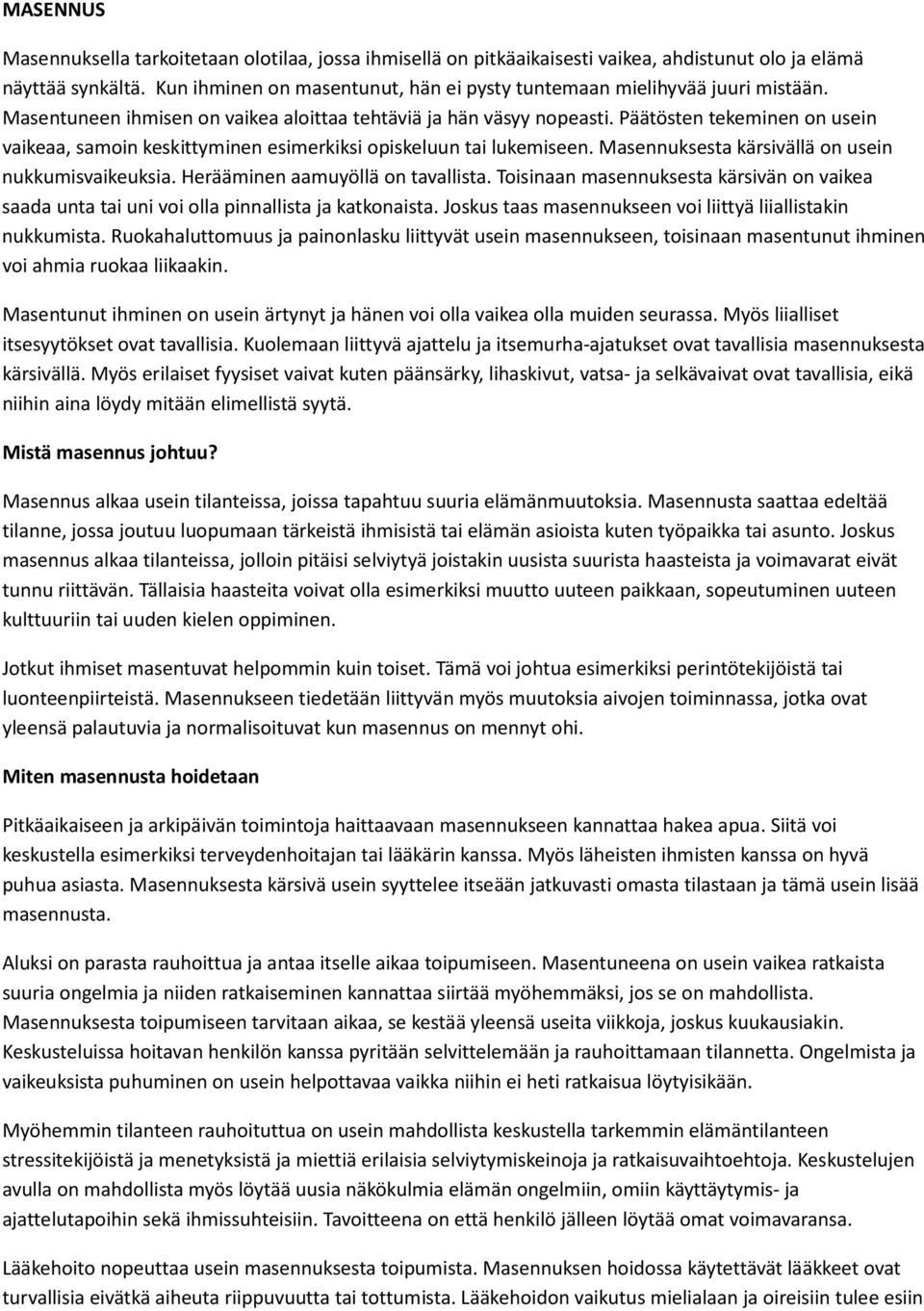 MASENNUS

Masennuksella tarkoitetaan olotilaa, jossa ihmisellä on pitkäaikaisesti vaikea, ahdistunut olo ja elämä näyttää synkältä. Kun ihminen on masentunut, hän ei pysty tuntemaan mielihyvää juuri mistään. Masentuneen ihmisen on vaikea aloittaa tehtäviä ja hän väsyy nopeasti. Päätösten tekeminen on usein vaikeaa, samoin keskittyminen esimerkiksi opiskeluun tai lukemiseen. Masennuksesta kärsivällä on usein nukkumisvaikeuksia. Herääminen aamuyöllä on tavallista. Toisinaan masennuksesta kärsivän on vaikea saada unta tai uni voi olla pinnallista ja katkonaista. Joskus taas masennukseen voi liittyä liiallistakin nukkumista. Ruokahaluttomuus ja painonlasku liittyvät usein masennukseen, toisinaan masentunut ihminen voi ahmia ruokaa liikaakin.

Masentunut ihminen on usein ärtynyt ja hänen voi olla vaikea olla muiden seurassa. Myös liialliset itsesyytökset ovat tavallisia. Kuolemaan liittyvä ajattelu ja itsemurha-ajatukset ovat tavallisia masennuksesta kärsivällä. Myös erilaiset fyysiset vaivat kuten päänsärky, lihaskivut, vatsa- ja selkävaivat ovat tavallisia, eikä niihin aina löydy mitään elimellistä syytä.

Mistä masennus johtuu?

Masennus alkaa usein tilanteissa, joissa tapahtuu suuria elämänmuutoksia. Masennusta saattaa edeltää tilanne, jossa joutuu luopumaan tärkeistä ihmisistä tai elämän asioista kuten työpaikka tai asunto. Joskus masennus alkaa tilanteissa, jolloin pitäisi selviytyä joistakin uusista suurista haasteista ja voimavarat eivät tunnu riittävän. Tällaisia haasteita voivat olla esimerkiksi muutto uuteen paikkaan, sopeutuminen uuteen kulttuuriin tai uuden kielen oppiminen.

Jotkut ihmiset masentuvat helpommin kuin toiset. Tämä voi johtua esimerkiksi perintötekijöistä tai luonteenpiirteistä. Masennukseen tiedetään liittyvän myös muutoksia aivojen toiminnassa, jotka ovat yleensä palautuvia ja normalisoituvat kun masennus on mennyt ohi.

Miten masennusta hoidetaan

Pitkäaikaiseen ja arkipäivän toimintoja haittaavaan masennukseen kannattaa hakea apua. Siitä voi keskustella esimerkiksi terveydenhoitajan tai lääkärin kanssa. Myös läheisten ihmisten kanssa on hyvä puhua asiasta. Masennuksesta kärsivä usein syyttelee itseään jatkuvasti omasta tilastaan ja tämä usein lisää masennusta.

Aluksi on parasta rauhoittua ja antaa itselle aikaa toipumiseen. Masentuneena on usein vaikea ratkaista suuria ongelmia ja niiden ratkaiseminen kannattaa siirtää myöhemmäksi, jos se on mahdollista. Masennuksesta toipumiseen tarvitaan aikaa, se kestää yleensä useita viikkoja, joskus kuukausiakin. Keskusteluissa hoitavan henkilön kanssa pyritään selvittelemään ja rauhoittamaan tilannetta. Ongelmista ja vaikeuksista puhuminen on usein helpottavaa vaikka niihin ei heti ratkaisua löytyisikään.

Myöhemmin tilanteen rauhoituttua on usein mahdollista keskustella tarkemmin elämäntilanteen stressitekijöistä ja menetyksistä ja miettiä erilaisia selviytymiskeinoja ja ratkaisuvaihtoehtoja. Keskustelujen avulla on mahdollista myös löytää uusia näkökulmia elämän ongelmiin, omiin käyttäytymis- ja ajattelutapoihin sekä ihmissuhteisiin. Tavoitteena on että henkilö jälleen löytää omat voimavaransa.

Lääkehoito nopeuttaa usein masennuksesta toipumista. Masennuksen hoidossa käytettävät lääkkeet ovat turvallisia eivätkä aiheuta riippuvuutta tai tottumista. Lääkehoidon vaikutus mielialaan ja oireisiin tulee esiin